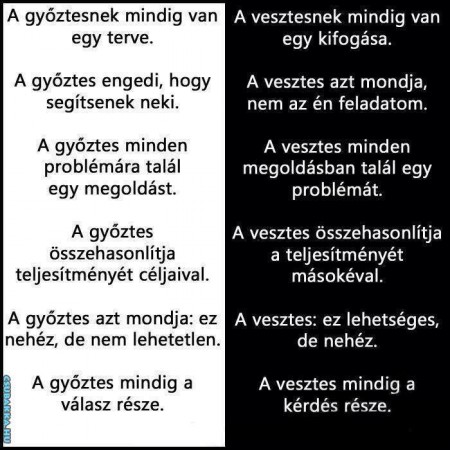 A győztesnek mindig van egy terve.

A győztes engedi, hogy segítsenek neki.

A győztes minden problémára talál egy megoldást.

A győztes összehasonlítja teljesítményét céljaival.

A győztes azt mondja: ez nehéz, de nem lehetetlen.

A győztes mindig a válasz része.

A vesztesnek mindig van egy kifogása.

A vesztes azt mondja, nem az én feladatom.

A vesztes minden megoldásban talál egy problémát.

A vesztes összehasonlítja a teljesítményét másokéval.

A vesztes: ez lehetséges, de nehéz.

A vesztes mindig a kérdés része.

CSUBAKKA.HU